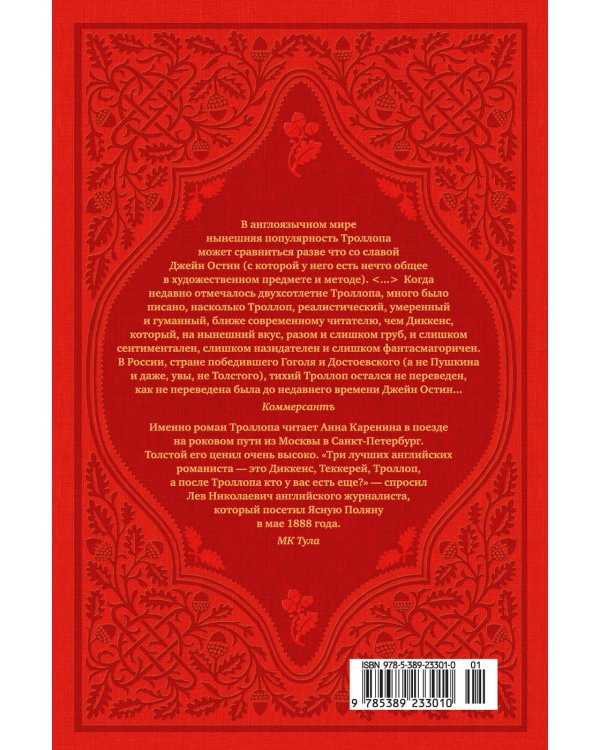 В англоязычном мире нынешняя популярность Троллопа может сравниться разве что со славой Джейн Остин (с которой у него есть нечто общее в художественном предмете и методе). <...> Когда недавно отмечалось двухсотлетие Троллопа, много было писано, насколько Троллоп, реалистический, умеренный и гуманный, ближе современному читателю, чем Диккенс, который, на нынешний вкус, разом и слишком груб, и слишком сентиментален, слишком назидателен и слишком фантасмагоричен. В России, стране победившего Гоголя и Достоевского (а не Пушкина и даже, увы, не Толстого), тихий Троллоп остался не переведен, как не переведена была до недавнего времени Джейн Остин...

Коммерсантъ

Именно роман Троллопа читает Анна Каренина в поезде на роковом пути из Москвы в Санкт-Петербург. Толстой его ценил очень высоко. «Три лучших английских романиста — это Диккенс, Теккерей, Троллоп, а после Троллопа кто у вас есть еще?» — спросил Лев Николаевич английского журналиста, который посетил Ясную Поляну в мае 1888 года.

МК Тула

ISBN 978-5-389-23301-0
01
9 785389 233010